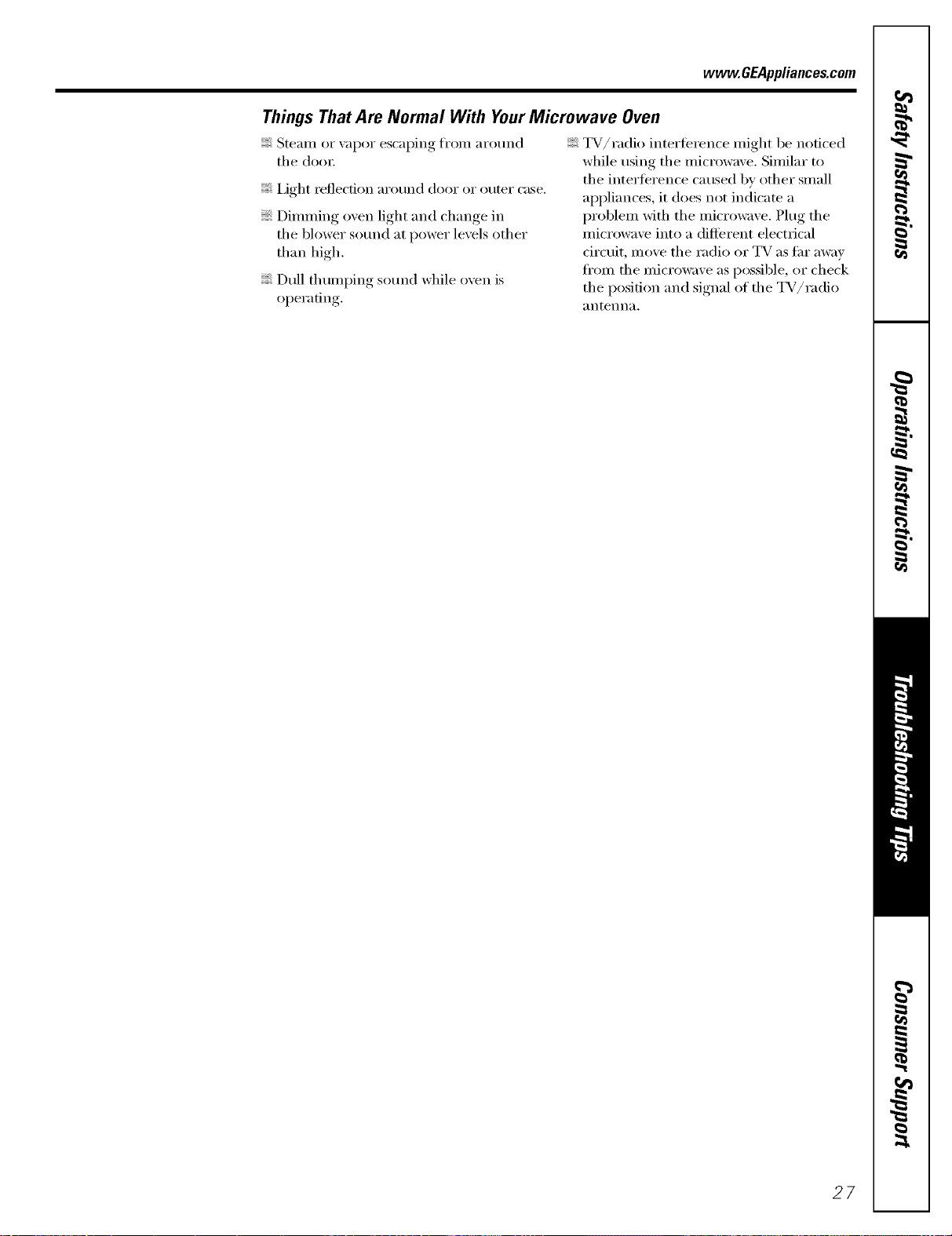 www.GEAppliances.com

Things That Are Normal With Your Microwave Oven

• Steam or vapor escaping from around the door.

• Light reflection around door or outer case.

• Dimming oven light and change in the blower sound at power levels other than high.

• Dull thumping sound while oven is operating.

• TV/radio interference might be noticed while using the microwave. Similar to the interference caused by other small appliances, it does not indicate a problem with the microwave. Plug the microwave into a different electrical circuit, move the radio or TV as far away from the microwave as possible, or check the position and signal of the TV/radio antenna.

Safety Instructions

Operating Instructions

Troubleshooting Tips

Consumer Support

27